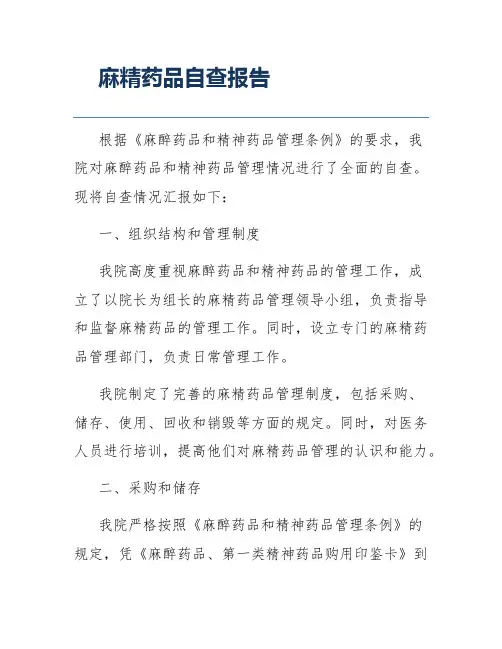 麻精药品自查报告

根据《麻醉药品和精神药品管理条例》的要求，我院对麻醉药品和精神药品管理情况进行了全面的自查。现将自查情况汇报如下：

一、组织结构和管理制度

我院高度重视麻醉药品和精神药品的管理工作，成立了以院长为组长的麻精药品管理领导小组，负责指导和监督麻精药品的管理工作。同时，设立专门的麻精药品管理部门，负责日常管理工作。

我院制定了完善的麻精药品管理制度，包括采购、储存、使用、回收和销毁等方面的规定。同时，对医务人员进行培训，提高他们对麻精药品管理的认识和能力。

二、采购和储存

我院严格按照《麻醉药品和精神药品管理条例》的规定，凭《麻醉药品、第一类精神药品购用印鉴卡》到